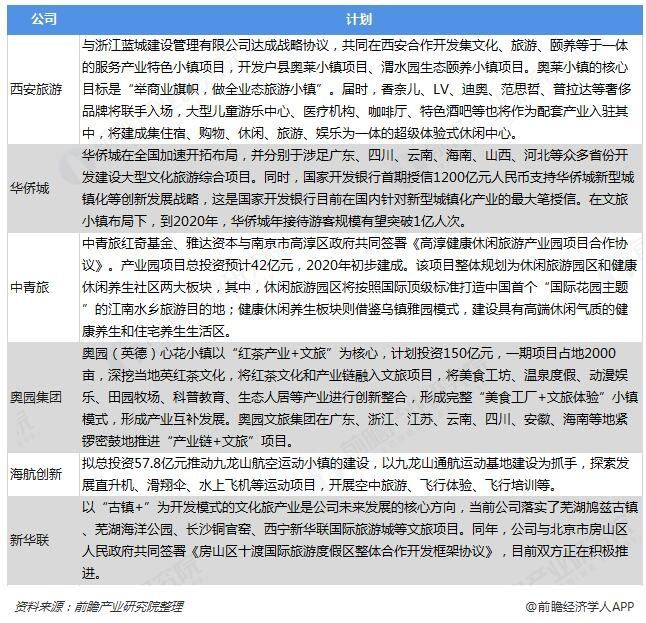 | 公司 | 计划 |
|---|---|
| 西安旅游 | 与浙江蓝城建设管理有限公司达成战略协议，共同在西安合作开发集文化、旅游、颐养等于一体的服务产业特色小镇项目，开发户县奥莱小镇项目、渭水园生态颐养小镇项目。奥莱小镇的核心目标是“举商业旗帜，做全业态旅游小镇”。届时，香奈儿、LV、迪奥、范思哲、普拉达等奢侈品牌将联手入场，大型儿童游乐中心、医疗机构、咖啡厅、特色酒吧等也将作为配套产业入驻其中，将建成集住宿、购物、休闲、旅游、娱乐为一体的超级体验式休闲中心。 |
| 华侨城 | 华侨城在全国加速开拓布局，并分别于涉足广东、四川、云南、海南、山西、河北等众多省份开发建设大型文化旅游综合项目。同时，国家开发银行首期授信1200亿元人民币支持华侨城新型城镇化等创新发展战略，这是国家开发银行目前在国内针对新型城镇化产业的最大笔授信。在文旅小镇布局下，到2020年，华侨城年接待游客规模有望突破1亿人次。 |
| 中青旅 | 中青旅红奇基金、雅达资本与南京市高淳区政府共同签署《高淳健康休闲旅游产业园项目合作协议》。产业园项目总投资预计42亿元，2020年初步建成。该项目整体规划为休闲旅游园区和健康休闲养生社区两大板块，其中，休闲旅游园区将按照国际顶级标准打造中国首个“国际花园主题”的江南水乡旅游目的地；健康休闲养生板块则借鉴乌镇雅园模式，建设具有高端休闲气质的健康养生和住宅养生生活区。 |
| 奥园集团 | 奥园（英德）心花小镇以“红茶产业+文旅”为核心，计划投资150亿元，一期项目占地2000亩，深挖当地英红茶文化，将红茶文化和产业链融入文旅项目，将美食工坊、温泉度假、动漫娱乐、田园牧场、科普教育、生态人居等产业进行创新整合，形成完整“美食工厂+文旅体验”小镇模式，形成产业互补发展。奥园文旅集团在广东、浙江、江苏、云南、四川、安徽、海南等地紧锣密鼓地推进“产业链+文旅”项目。 |
| 海航创新 | 拟总投资57.8亿元推动九龙山航空运动小镇的建设，以九龙山通航运动基地建设为抓手，探索发展直升机、滑翔伞、水上飞机等运动项目，开展空中旅游、飞行体验、飞行培训等。 |
| 新华联 | 以“古镇+”为开发模式的文化旅产业是公司未来发展的核心方向，当前公司落实了芜湖鸠兹古镇、芜湖海洋公园、长沙铜官窑、西宁新华联国际旅游城等文旅项目。同年，公司与北京市房山区人民政府共同签署《房山区十渡国际旅游度假区整体合作开发框架协议》，目前双方正在积极推进。 |

资料来源：前瞻产业研究院整理

@前瞻经济学人APP